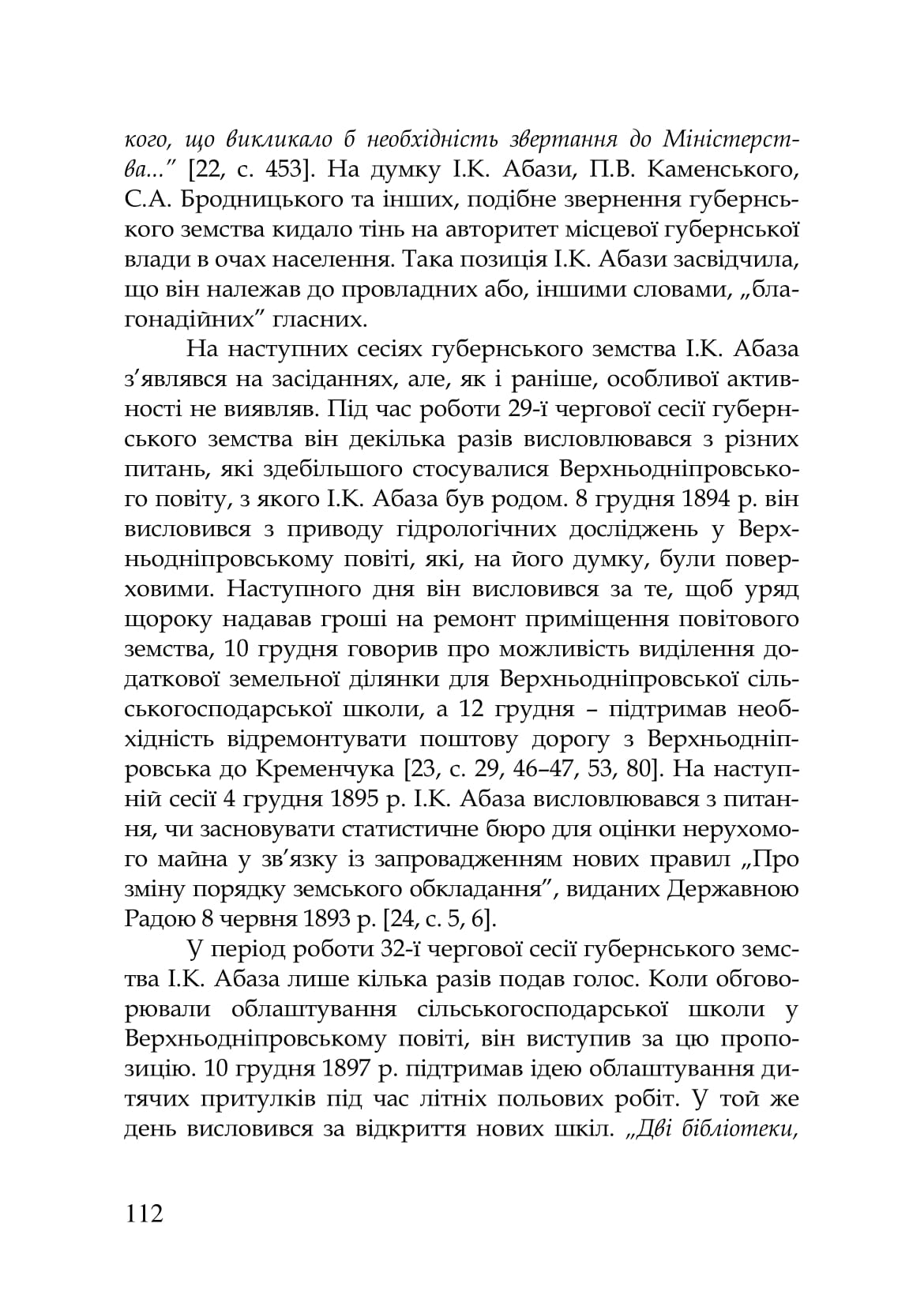 кого, що викликало б необхідність звертання до Міністерства...” [22, с. 453]. На думку І.К. Абази, П.В. Каменського, С.А. Бродницького та інших, подібне звернення губернського земства кидало тінь на авторитет місцевої губернської влади в очах населення. Така позиція І.К. Абази засвідчила, що він належав до провладних або, іншими словами, „благонадійних” гласних.

На наступних сесіях губернського земства І.К. Абаза з’являвся на засіданнях, але, як і раніше, особливої активності не виявляв. Під час роботи 29-ї чергової сесії губернського земства він декілька разів висловлювався з різних питань, які здебільшого стосувалися Верхньодніпровського повіту, з якого І.К. Абаза був родом. 8 грудня 1894 р. він висловився з приводу гідрологічних досліджень у Верхньодніпровському повіті, які, на його думку, були поверховими. Наступного дня він висловився за те, щоб уряд щороку надавав гроші на ремонт приміщення повітового земства, 10 грудня говорив про можливість виділення додаткової земельної ділянки для Верхньодніпровської сільськогосподарської школи, а 12 грудня – підтримав необхідність відремонтувати поштову дорогу з Верхньодніпровська до Кременчука [23, с. 29, 46–47, 53, 80]. На наступній сесії 4 грудня 1895 р. І.К. Абаза висловлювався з питання, чи засновувати статистичне бюро для оцінки нерухомого майна у зв’язку із запровадженням нових правил „Про зміну порядку земського обкладання”, виданих Державною Радою 8 червня 1893 р. [24, с. 5, 6].

У період роботи 32-ї чергової сесії губернського земства І.К. Абаза лише кілька разів подав голос. Коли обговорювали облаштування сільськогосподарської школи у Верхньодніпровському повіті, він виступив за цю пропозицію. 10 грудня 1897 р. підтримав ідею облаштування дитячих притулків під час літніх польових робіт. У той же день висловився за відкриття нових шкіл. „Дві бібліотеки,

112